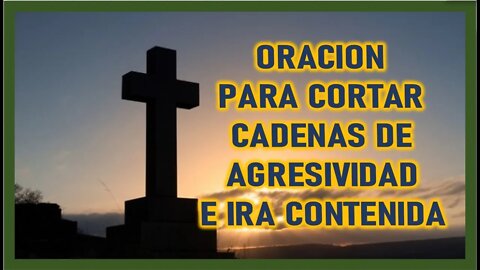 ORACION
PARA CORTAR
CADENAS DE
AGRESIVIDAD
E IRA CONTENIDA